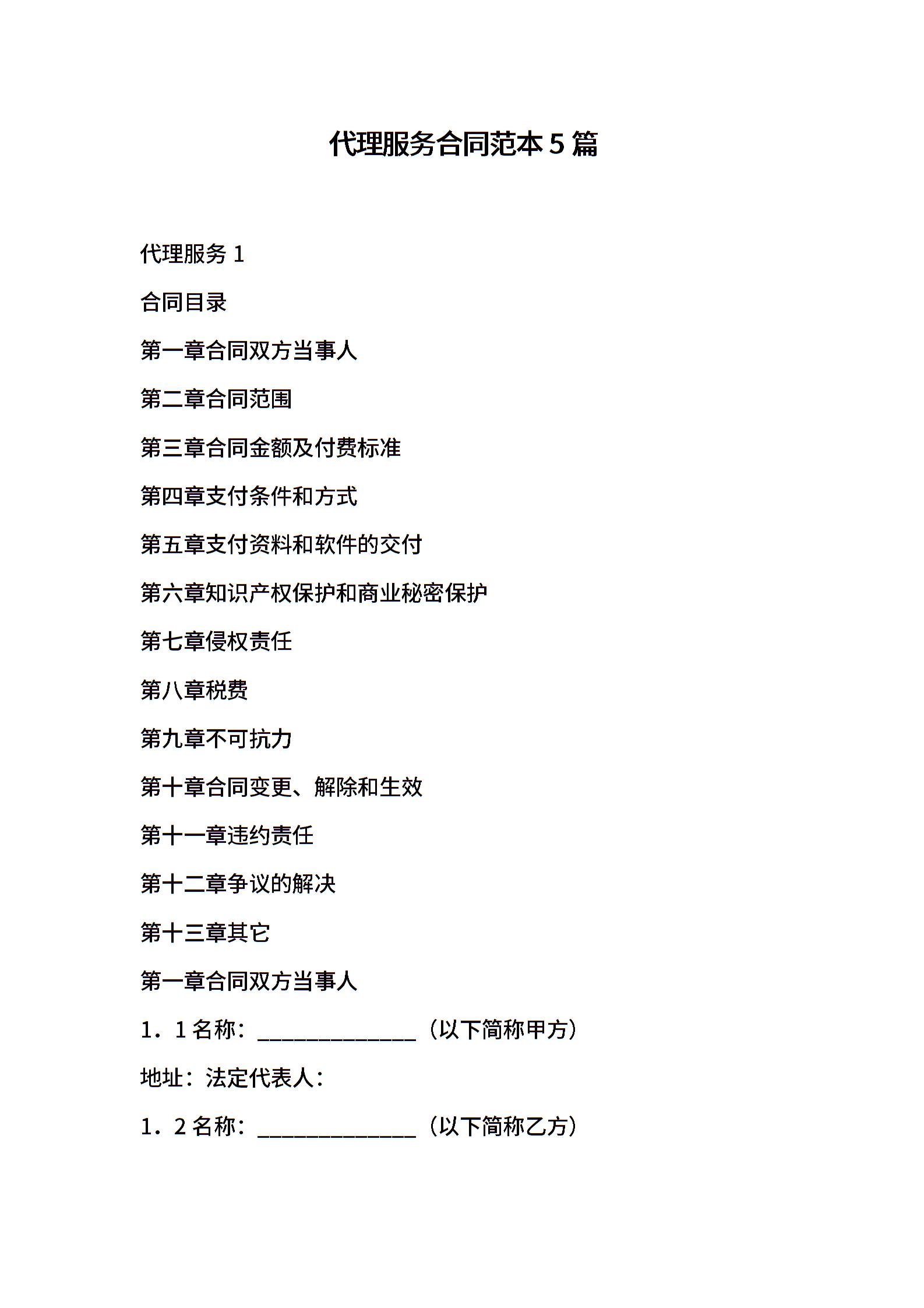 代理服务合同范本 5 篇

代理服务 1

合同目录

第一章合同双方当事人

第二章合同范围

第三章合同金额及付费标准

第四章支付条件和方式

第五章支付资料和软件的交付

第六章知识产权保护和商业秘密保护

第七章侵权责任

第八章税费

第九章不可抗力

第十章合同变更、解除和生效

第十一章违约责任

第十二章争议的解决

第十三章其它

第一章合同双方当事人

1．1 名称：______________（以下简称甲方）

地址：法定代表人：

1．2 名称：______________（以下简称乙方）